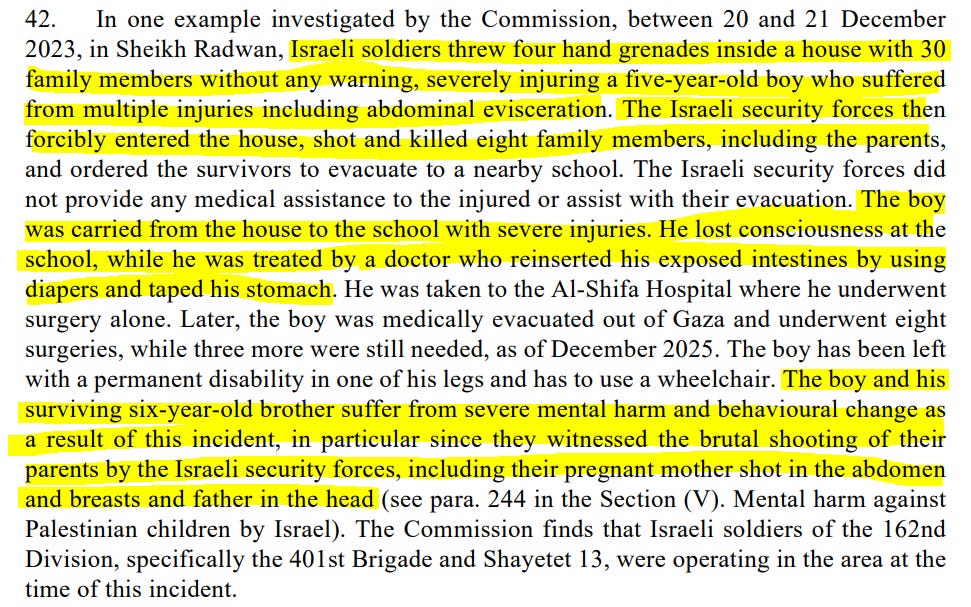 42. In one example investigated by the Commission, between 20 and 21 December 2023, in Sheikh Radwan, Israeli soldiers threw four hand grenades inside a house with 30 family members without any warning, severely injuring a five-year-old boy who suffered from multiple injuries including abdominal evisceration. The Israeli security forces then forcibly entered the house, shot and killed eight family members, including the parents, and ordered the survivors to evacuate to a nearby school. The Israeli security forces did not provide any medical assistance to the injured or assist with their evacuation. The boy was carried from the house to the school with severe injuries. He lost consciousness at the school, while he was treated by a doctor who reinserted his exposed intestines by using diapers and taped his stomach. He was taken to the Al-Shifa Hospital where he underwent surgery alone. Later, the boy was medically evacuated out of Gaza and underwent eight surgeries, while three more were still needed, as of December 2025. The boy has been left with a permanent disability in one of his legs and has to use a wheelchair. The boy and his surviving six-year-old brother suffer from severe mental harm and behavioural change as a result of this incident, in particular since they witnessed the brutal shooting of their parents by the Israeli security forces, including their pregnant mother shot in the abdomen and breasts and father in the head (see para. 244 in the Section (V). Mental harm against Palestinian children by Israel). The Commission finds that Israeli soldiers of the 162nd Division, specifically the 401st Brigade and Shayetet 13, were operating in the area at the time of this incident.